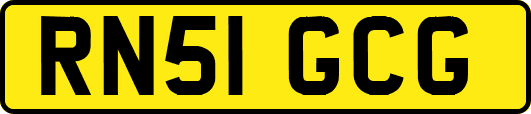 RN51 GCG